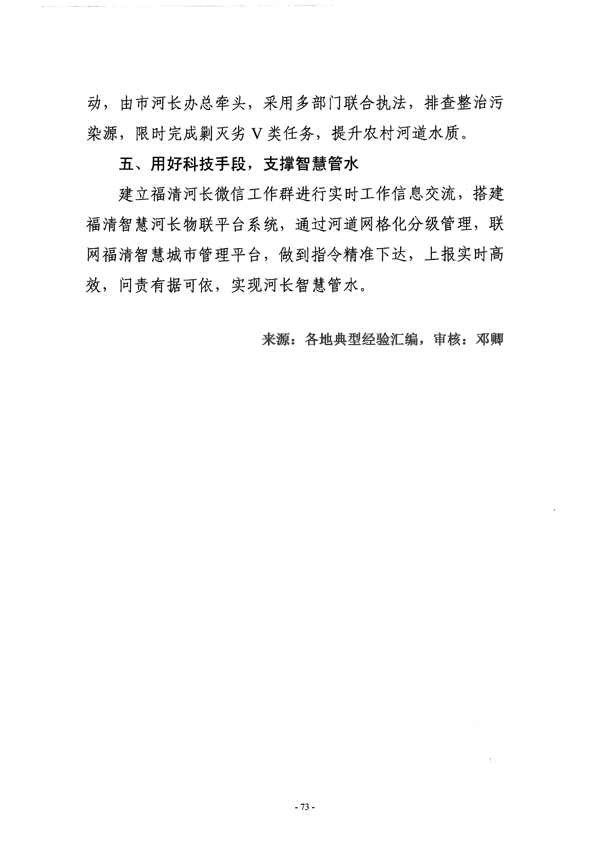 动，由市河长办总牵头，采用多部门联合执法，排查整治污染源，限时完成剿灭劣Ⅴ类任务，提升农村河道水质。

五、用好科技手段，支撑智慧管水

建立福清河长微信工作群进行实时工作信息交流，搭建福清智慧河长物联平台系统，通过河道网格化分级管理，联网福清智慧城市管理平台，做到指令精准下达，上报实时高效，问责有据可依，实现河长智慧管水。

来源：各地典型经验汇编，审核：邓卿

- 73 -